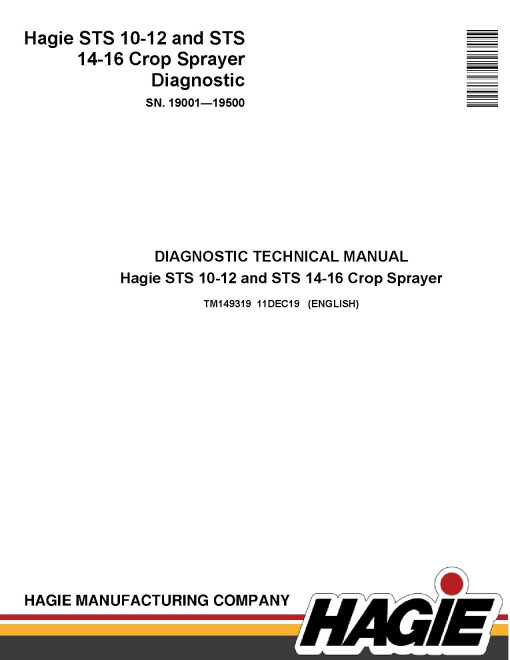 Hagie STS 10-12 and STS 14-16 Crop Sprayer Diagnostic

SN. 19001—19500

DIAGNOSTIC TECHNICAL MANUAL
Hagie STS 10-12 and STS 14-16 Crop Sprayer

TM149319 11DEC19 (ENGLISH)

HAGIE MANUFACTURING COMPANY

HAGIE